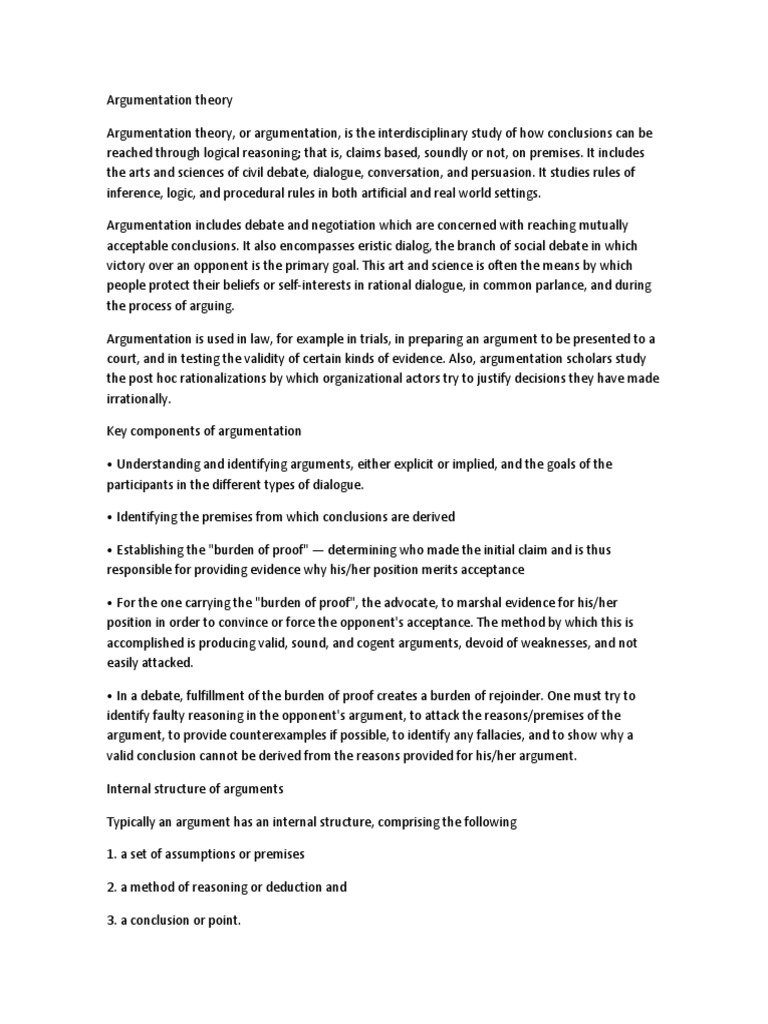 Argumentation theory

Argumentation theory, or argumentation, is the interdisciplinary study of how conclusions can be reached through logical reasoning; that is, claims based, soundly or not, on premises. It includes the arts and sciences of civil debate, dialogue, conversation, and persuasion. It studies rules of inference, logic, and procedural rules in both artificial and real world settings.

Argumentation includes debate and negotiation which are concerned with reaching mutually acceptable conclusions. It also encompasses eristic dialog, the branch of social debate in which victory over an opponent is the primary goal. This art and science is often the means by which people protect their beliefs or self-interests in rational dialogue, in common parlance, and during the process of arguing.

Argumentation is used in law, for example in trials, in preparing an argument to be presented to a court, and in testing the validity of certain kinds of evidence. Also, argumentation scholars study the post hoc rationalizations by which organizational actors try to justify decisions they have made irrationally.

Key components of argumentation

• Understanding and identifying arguments, either explicit or implied, and the goals of the participants in the different types of dialogue.

• Identifying the premises from which conclusions are derived

• Establishing the "burden of proof" — determining who made the initial claim and is thus responsible for providing evidence why his/her position merits acceptance

• For the one carrying the "burden of proof", the advocate, to marshal evidence for his/her position in order to convince or force the opponent's acceptance. The method by which this is accomplished is producing valid, sound, and cogent arguments, devoid of weaknesses, and not easily attacked.

• In a debate, fulfillment of the burden of proof creates a burden of rejoinder. One must try to identify faulty reasoning in the opponent's argument, to attack the reasons/premises of the argument, to provide counterexamples if possible, to identify any fallacies, and to show why a valid conclusion cannot be derived from the reasons provided for his/her argument.

Internal structure of arguments

Typically an argument has an internal structure, comprising the following

1. a set of assumptions or premises

2. a method of reasoning or deduction and

3. a conclusion or point.